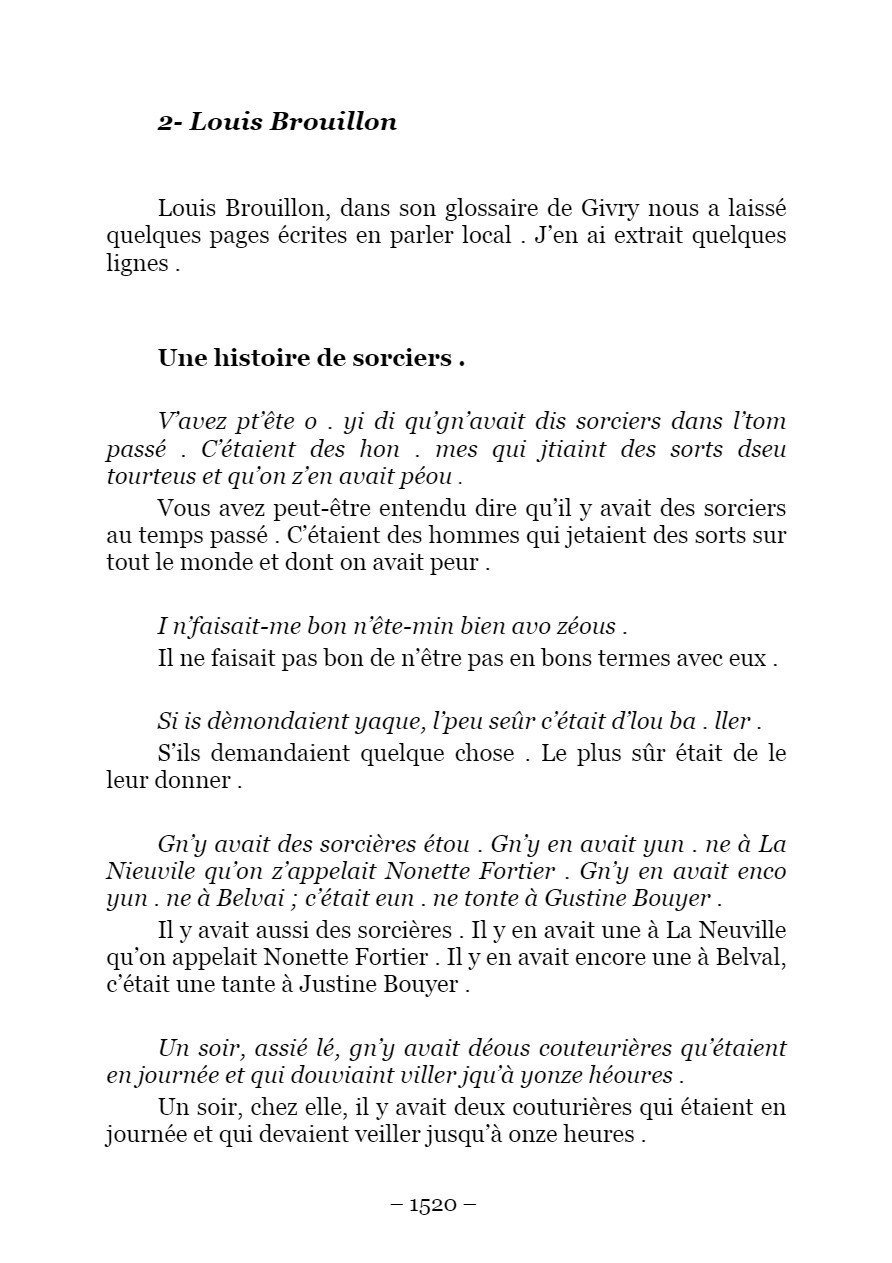 2- Louis Brouillon

Louis Brouillon, dans son glossaire de Givry nous a laissé quelques pages écrites en parler local . J'en ai extrait quelques lignes .

Une histoire de sorciers .

V'avez pt'ête o . yi di qu'gn'avait dis sorciers dans l'tom passé . C'étaient des hon . mes qui jtiaint des sorts dseu tourteus et qu'on z'en avait péou .

Vous avez peut-être entendu dire qu'il y avait des sorciers au temps passé . C'étaient des hommes qui jetaient des sorts sur tout le monde et dont on avait peur .

I n'faisait-me bon n'ête-min bien avo zéous .

Il ne faisait pas bon de n'être pas en bons termes avec eux .

Si is dèmondaient yaque, l'peu seûr c'était d'lou ba . ller .

S'ils demandaient quelque chose . Le plus sûr était de le leur donner .

Gn'y avait des sorcières étou . Gn'y en avait yun . ne à La Nieuvile qu'on z'appelait Nonette Fortier . Gn'y en avait enco yun . ne à Belvai ; c'était eun . ne tonte à Gustine Bouyer .

Il y avait aussi des sorcières . Il y en avait une à La Neuville qu'on appelait Nonette Fortier . Il y en avait encore une à Belval, c'était une tante à Justine Bouyer .

Un soir, assié lé, gn'y avait déous couteurières qu'étaient en journée et qui douviaint viller jqu'à yonze héoures .

Un soir, chez elle, il y avait deux couturières qui étaient en journée et qui devaient veiller jusqu'à onze heures .

– 1520 –